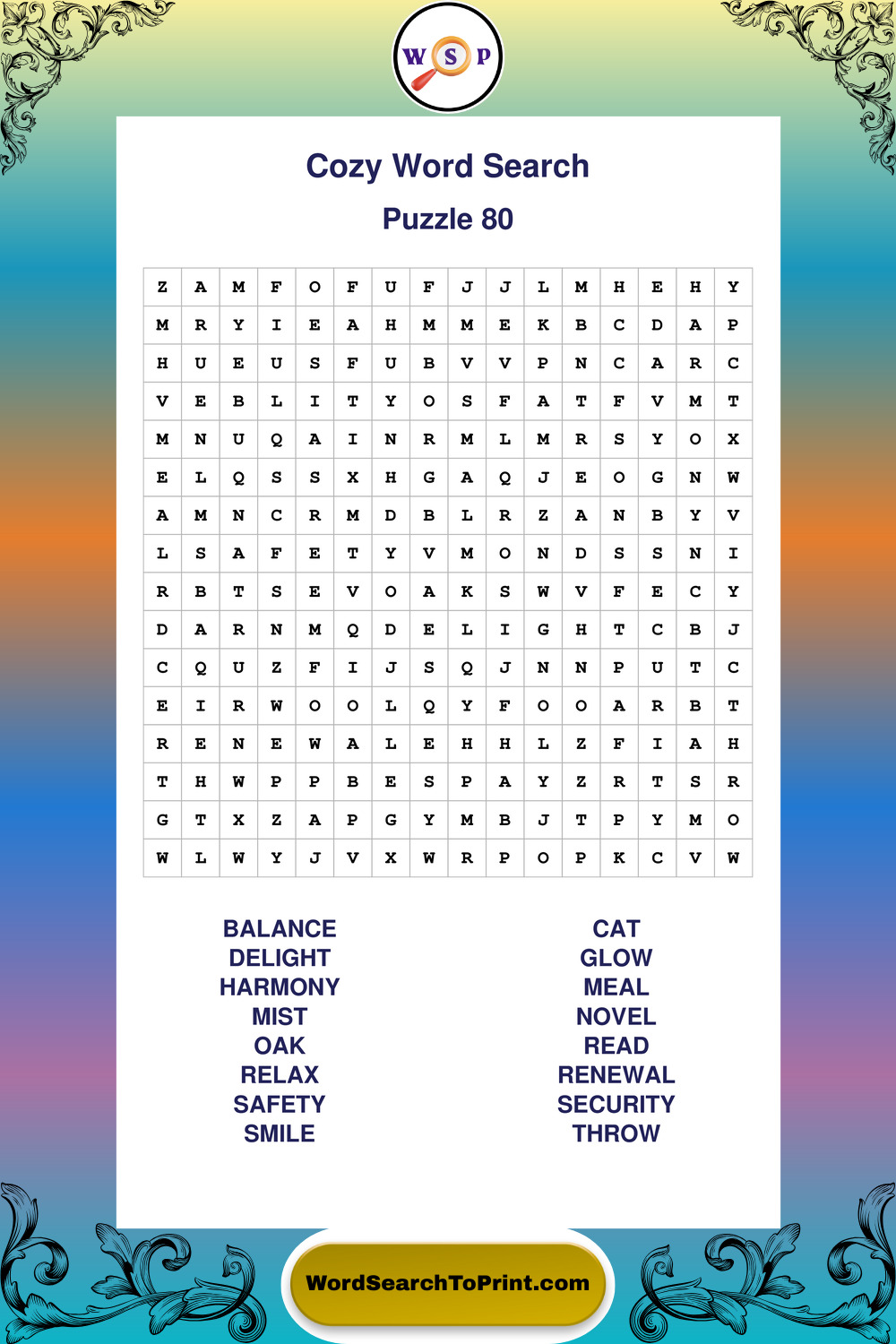 W S P

Cozy Word Search

Puzzle 80

| Z | A | M | F | O | F | U | F | J | J | L | M | H | E | H | Y |
|---|---|---|---|---|---|---|---|---|---|---|---|---|---|---|---|
| M | R | Y | I | E | A | H | M | M | E | K | B | C | D | A | P |
| H | U | E | U | S | F | U | B | V | V | P | N | C | A | R | C |
| V | E | B | L | I | T | Y | O | S | F | A | T | F | V | M | T |
| M | N | U | Q | A | I | N | R | M | L | M | R | S | Y | O | X |
| E | L | Q | S | S | X | H | G | A | Q | J | E | O | G | N | W |
| A | M | N | C | R | M | D | B | L | R | Z | A | N | B | Y | V |
| L | S | A | F | E | T | Y | V | M | O | N | D | S | S | N | I |
| R | B | T | S | E | V | O | A | K | S | W | V | F | E | C | Y |
| D | A | R | N | M | Q | D | E | L | I | G | H | T | C | B | J |
| C | Q | U | Z | F | I | J | S | Q | J | N | N | P | U | T | C |
| E | I | R | W | O | O | L | Q | Y | F | O | O | A | R | B | T |
| R | E | N | E | W | A | L | E | H | H | L | Z | F | I | A | H |
| T | H | W | P | P | B | E | S | P | A | Y | Z | R | T | S | R |
| G | T | X | Z | A | P | G | Y | M | B | J | T | P | Y | M | O |
| W | L | W | Y | J | V | X | W | R | P | O | P | K | C | V | W |

BALANCE
DELIGHT
HARMONY
MIST
OAK
RELAX
SAFETY
SMILE

CAT
GLOW
MEAL
NOVEL
READ
RENEWAL
SECURITY
THROW

WordSearchToPrint.com